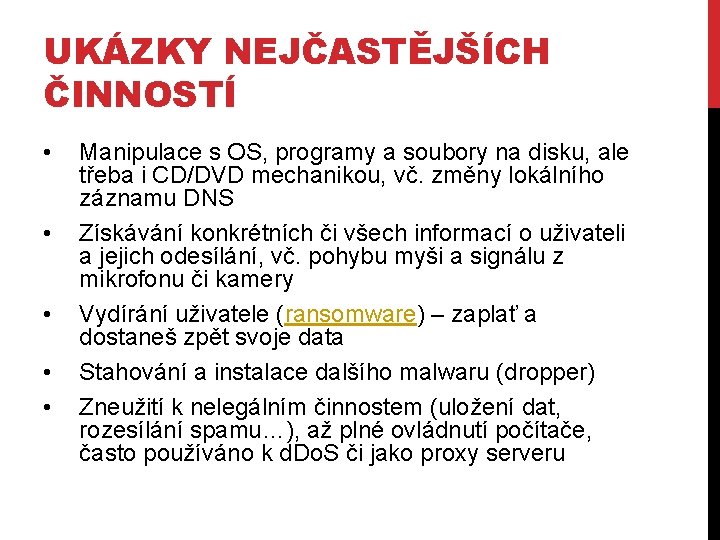 UKÁZKY NEJČASTĚJŠÍCH ČINNOSTÍ

• Manipulace s OS, programy a soubory na disku, ale třeba i CD/DVD mechanikou, vč. změny lokálního záznamu DNS

• Získávání konkrétních či všech informací o uživateli a jejich odesílání, vč. pohybu myši a signálu z mikrofonu či kamery

• Vydírání uživatele (ransomware) – zaplať a dostaneš zpět svoje data

• Stahování a instalace dalšího malwaru (dropper)

• Zneužití k nelegálním činnostem (uložení dat, rozesílání spamu…), až plné ovládnutí počítače, často používáno k dDoS či jako proxy serveru